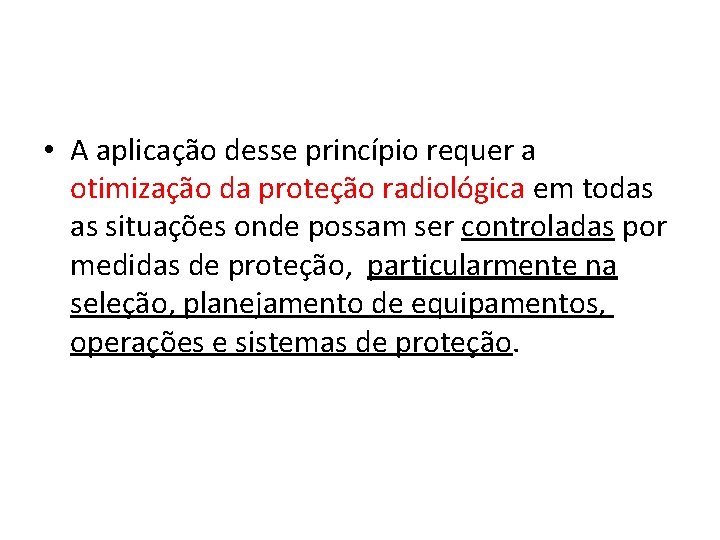 • A aplicação desse princípio requer a otimização da proteção radiológica em todas as situações onde possam ser controladas por medidas de proteção, particularmente na seleção, planejamento de equipamentos, operações e sistemas de proteção.